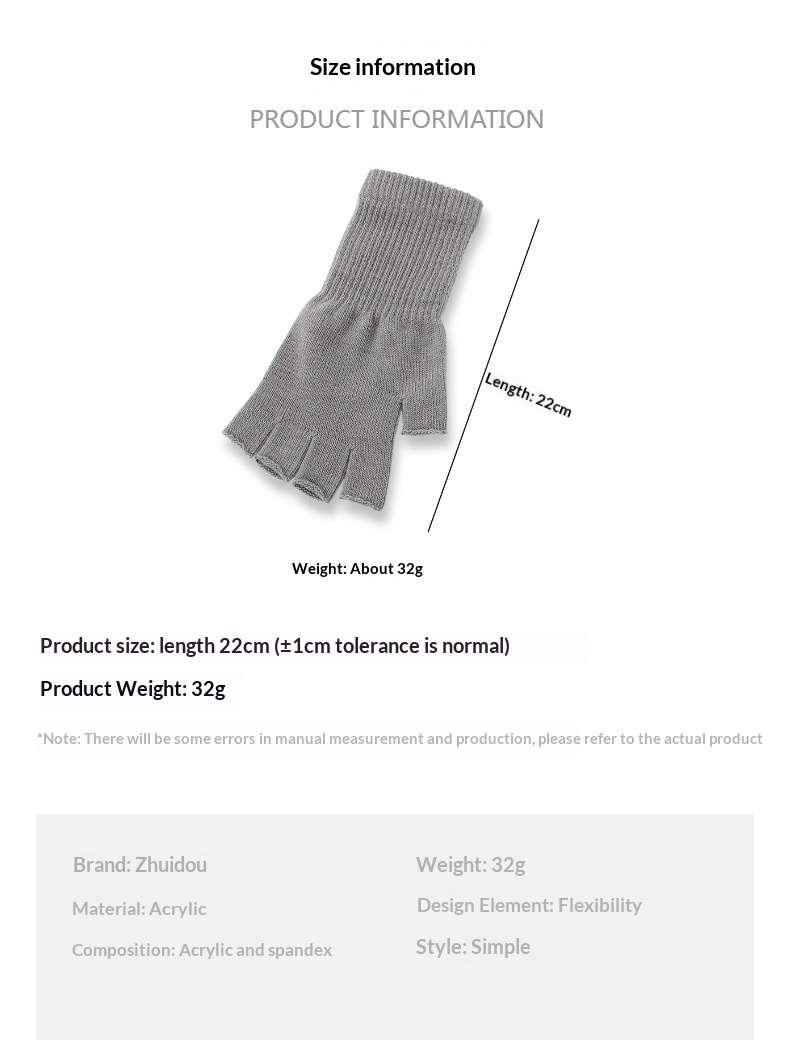 Size information

PRODUCT INFORMATION

Length: 22cm

Weight: About 32g

Product size: length 22cm (±1cm tolerance is normal)

Product Weight: 32g

*Note: There will be some errors in manual measurement and production, please refer to the actual product

Brand: Zhuidou

Material: Acrylic

Composition: Acrylic and spandex

Weight: 32g

Design Element: Flexibility

Style: Simple